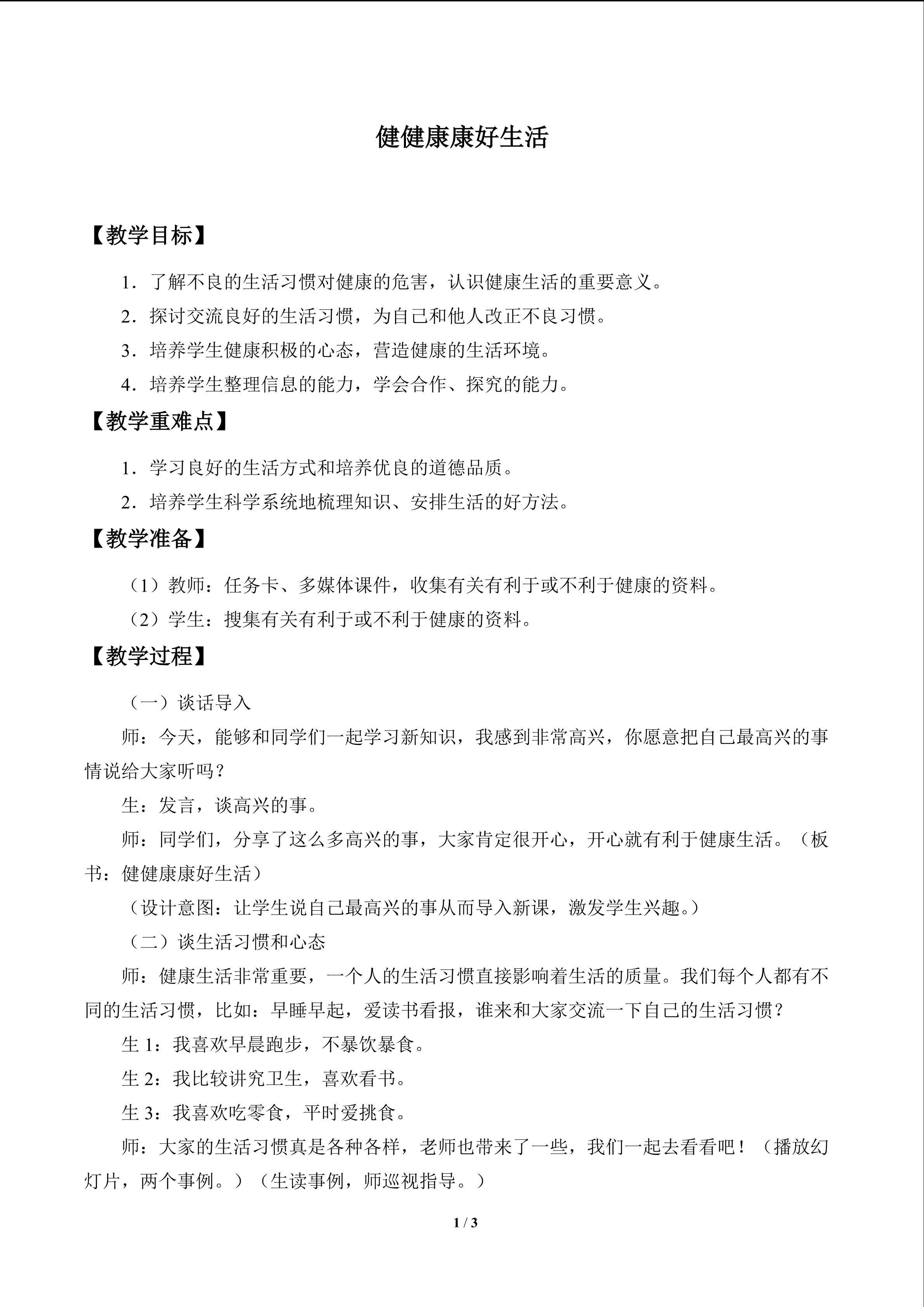 健健康康好生活

【教学目标】

1．了解不良的生活习惯对健康的危害，认识健康生活的重要意义。

2．探讨交流良好的生活习惯，为自己和他人改正不良习惯。

3．培养学生健康积极的心态，营造健康的生活环境。

4．培养学生整理信息的能力，学会合作、探究的能力。

【教学重难点】

1．学习良好的生活方式和培养优良的道德品质。

2．培养学生科学系统地梳理知识、安排生活的好方法。

【教学准备】

（1）教师：任务卡、多媒体课件，收集有关有利于或不利于健康的资料。

（2）学生：搜集有关有利于或不利于健康的资料。

【教学过程】

（一）谈话导入

师：今天，能够和同学们一起学习新知识，我感到非常高兴，你愿意把自己最高兴的事情说给大家听吗？

生：发言，谈高兴的事。

师：同学们，分享了这么多高兴的事，大家肯定很开心，开心就有利于健康生活。（板书：健健康康好生活）

（设计意图：让学生说自己最高兴的事从而导入新课，激发学生兴趣。）

（二）谈生活习惯和心态

师：健康生活非常重要，一个人的生活习惯直接影响着生活的质量。我们每个人都有不同的生活习惯，比如：早睡早起，爱读书看报，谁来和大家交流一下自己的生活习惯？

生1：我喜欢早晨跑步，不暴饮暴食。

生2：我比较讲究卫生，喜欢看书。

生3：我喜欢吃零食，平时爱挑食。

师：大家的生活习惯真是各种各样，老师也带来了一些，我们一起去看看吧！（播放幻灯片，两个事例。）（生读事例，师巡视指导。）

1 / 3